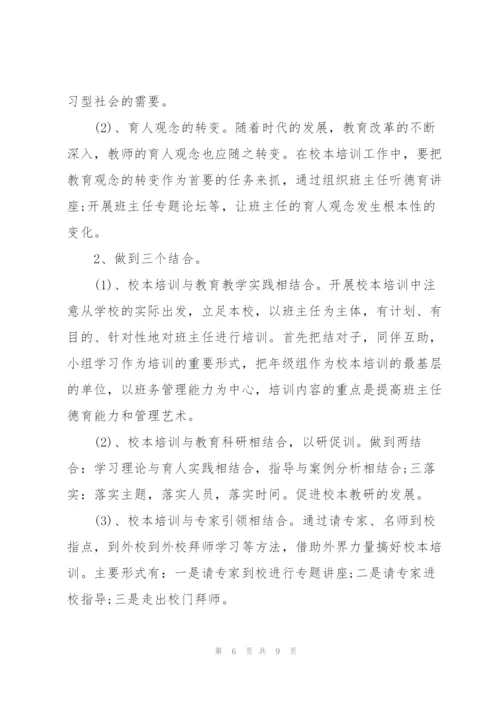 习型社会的需要。

(2)、育人观念的转变。随着时代的发展，教育改革的不断深入，教师的育人观念也应随之转变。在校本培训工作中，要把教育观念的转变作为首要的任务来抓，通过组织班主任听德育讲座;开展班主任专题论坛等，让班主任的育人观念发生根本性的变化。

2、做到三个结合。

(1)、校本培训与教育教学实践相结合。开展校本培训中注意从学校的实际出发，立足本校，以班主任为主体，有计划、有目的、针对性地对班主任进行培训。首先把结对子，同伴互助，小组学习作为培训的重要形式，把年级组作为校本培训的最基层的单位，以班务管理能力为中心，培训内容的重点是提高班主任德育能力和管理艺术。

(2)、校本培训与教育科研相结合，以研促训。做到两结合：学习理论与育人实践相结合，指导与案例分析相结合;三落实：落实主题，落实人员，落实时间。促进校本教研的发展。

(3)、校本培训与专家引领相结合。通过请专家、名师到校指点，到外校到外校拜师学习等方法，借助外界力量搞好校本培训。主要形式有：一是请专家到校进行专题讲座;二是请专家进校指导;三是走出校门拜师。

第 6 页 共 9 页